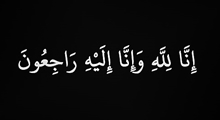 إِنَّا لِلَّهِ وَإِنَّا إِلَيْهِ رَاجِعُونَ